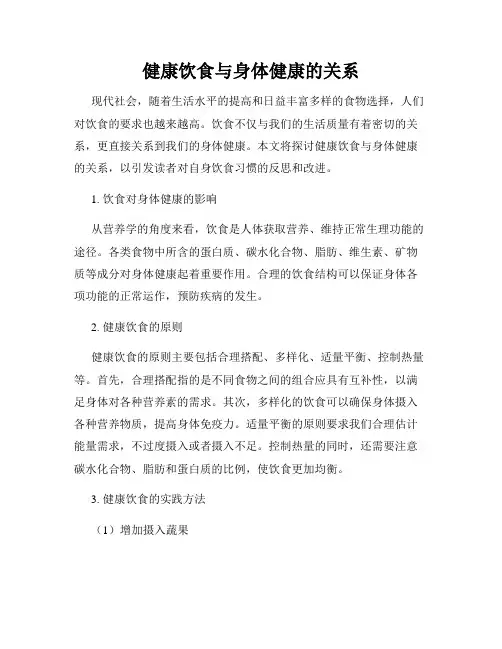 健康饮食与身体健康的关系

现代社会，随着生活水平的提高和日益丰富多样的食物选择，人们对饮食的要求也越来越高。饮食不仅与我们的生活质量有着密切的关系，更直接关系到我们的身体健康。本文将探讨健康饮食与身体健康的关系，以引发读者对自身饮食习惯的反思和改进。

1. 饮食对身体健康的影响

从营养学的角度来看，饮食是人体获取营养、维持正常生理功能的途径。各类食物中所含的蛋白质、碳水化合物、脂肪、维生素、矿物质等成分对身体健康起着重要作用。合理的饮食结构可以保证身体各项功能的正常运作，预防疾病的发生。

2. 健康饮食的原则

健康饮食的原则主要包括合理搭配、多样化、适量平衡、控制热量等。首先，合理搭配指的是不同食物之间的组合应具有互补性，以满足身体对各种营养素的需求。其次，多样化的饮食可以确保身体摄入各种营养物质，提高身体免疫力。适量平衡的原则要求我们合理估计能量需求，不过度摄入或者摄入不足。控制热量的同时，还需要注意碳水化合物、脂肪和蛋白质的比例，使饮食更加均衡。

3. 健康饮食的实践方法

（1）增加摄入蔬果